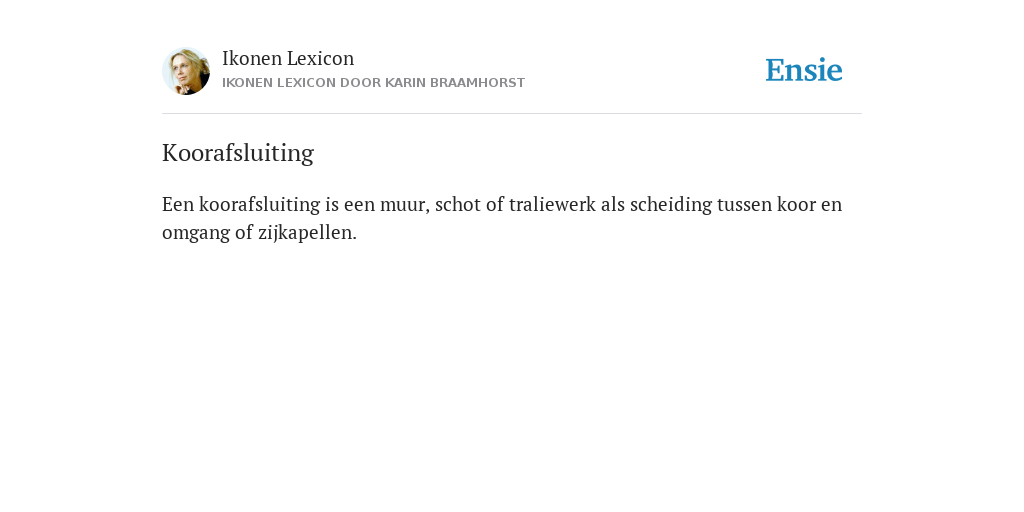 Ikonen Lexicon
IKONEN LEXICON DOOR KARIN BRAAMHORST

Ensie

Koorafsluiting

Een koorafsluiting is een muur, schot of traliewerk als scheiding tussen koor en omgang of zijkapellen.